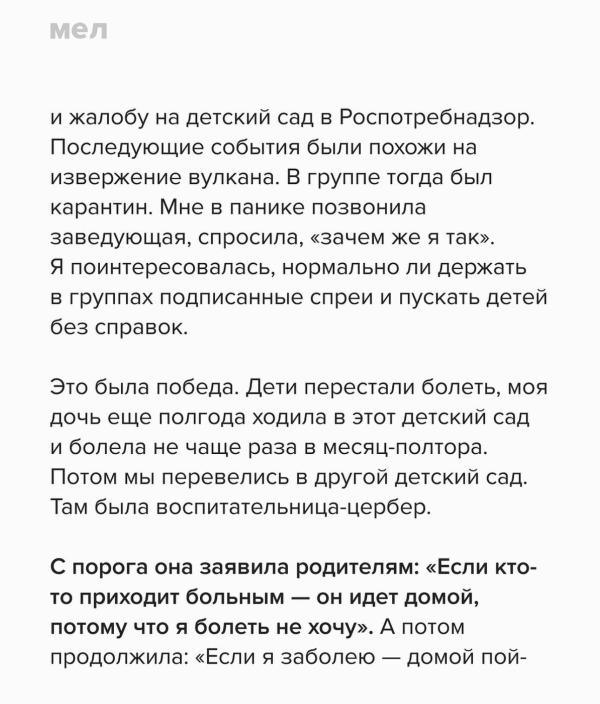 мел

и жалобу на детский сад в Роспотребнадзор. Последующие события были похожи на извержение вулкана. В группе тогда был карантин. Мне в панике позвонила заведующая, спросила, «зачем же я так». Я поинтересовалась, нормально ли держать в группах подписанные спреи и пускать детей без справок.

Это была победа. Дети перестали болеть, моя дочь еще полгода ходила в этот детский сад и болела не чаще раза в месяц-полтора. Потом мы перевелись в другой детский сад. Там была воспитательница-цербер.

С порога она заявила родителям: «Если кто-то приходит больным — он идет домой, потому что я болеть не хочу». А потом продолжила: «Если я заболею — домой пой-